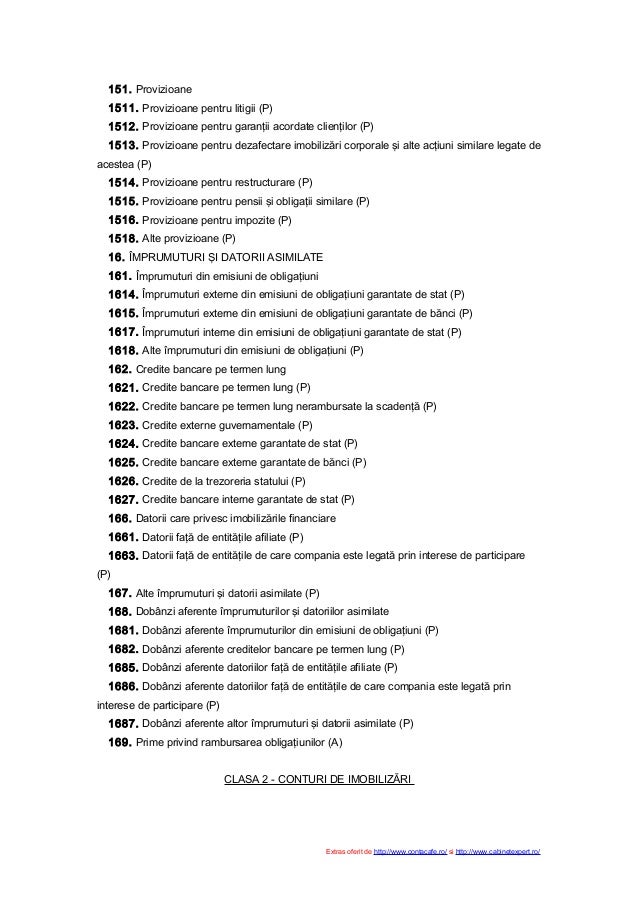 151. Provizioane

1511. Provizioane pentru litigii (P)

1512. Provizioane pentru garanții acordate clienților (P)

1513. Provizioane pentru dezafectare imobilizări corporale și alte acțiuni similare legate de acestea (P)

1514. Provizioane pentru restructurare (P)

1515. Provizioane pentru pensii și obligații similare (P)

1516. Provizioane pentru impozite (P)

1518. Alte provizioane (P)

16. ÎMPRUMUTURI ȘI DATORII ASIMILATE

161. Împrumuturi din emisiuni de obligațiuni

1614. Împrumuturi externe din emisiuni de obligațiuni garantate de stat (P)

1615. Împrumuturi externe din emisiuni de obligațiuni garantate de bănci (P)

1617. Împrumuturi interne din emisiuni de obligațiuni garantate de stat (P)

1618. Alte împrumuturi din emisiuni de obligațiuni (P)

162. Credite bancare pe termen lung

1621. Credite bancare pe termen lung (P)

1622. Credite bancare pe termen lung nerambursate la scadență (P)

1623. Credite externe guvernamentale (P)

1624. Credite bancare externe garantate de stat (P)

1625. Credite bancare externe garantate de bănci (P)

1626. Credite de la trezoreria statului (P)

1627. Credite bancare interne garantate de stat (P)

166. Datorii care privesc imobilizările financiare

1661. Datorii față de entitățile afiliate (P)

1663. Datorii față de entitățile de care compania este legată prin interese de participare (P)

167. Alte împrumuturi și datorii asimilate (P)

168. Dobânzi aferente împrumuturilor și datoriilor asimilate

1681. Dobânzi aferente împrumuturilor din emisiuni de obligațiuni (P)

1682. Dobânzi aferente creditelor bancare pe termen lung (P)

1685. Dobânzi aferente datoriilor față de entitățile afiliate (P)

1686. Dobânzi aferente datoriilor față de entitățile de care compania este legată prin interese de participare (P)

1687. Dobânzi aferente altor împrumuturi și datorii asimilate (P)

169. Prime privind rambursarea obligațiunilor (A)

CLASA 2 - CONTURI DE IMOBILIZĂRI

Extras oferit de http://www.contacafe.ro/ si http://www.cabinetexpert.ro/